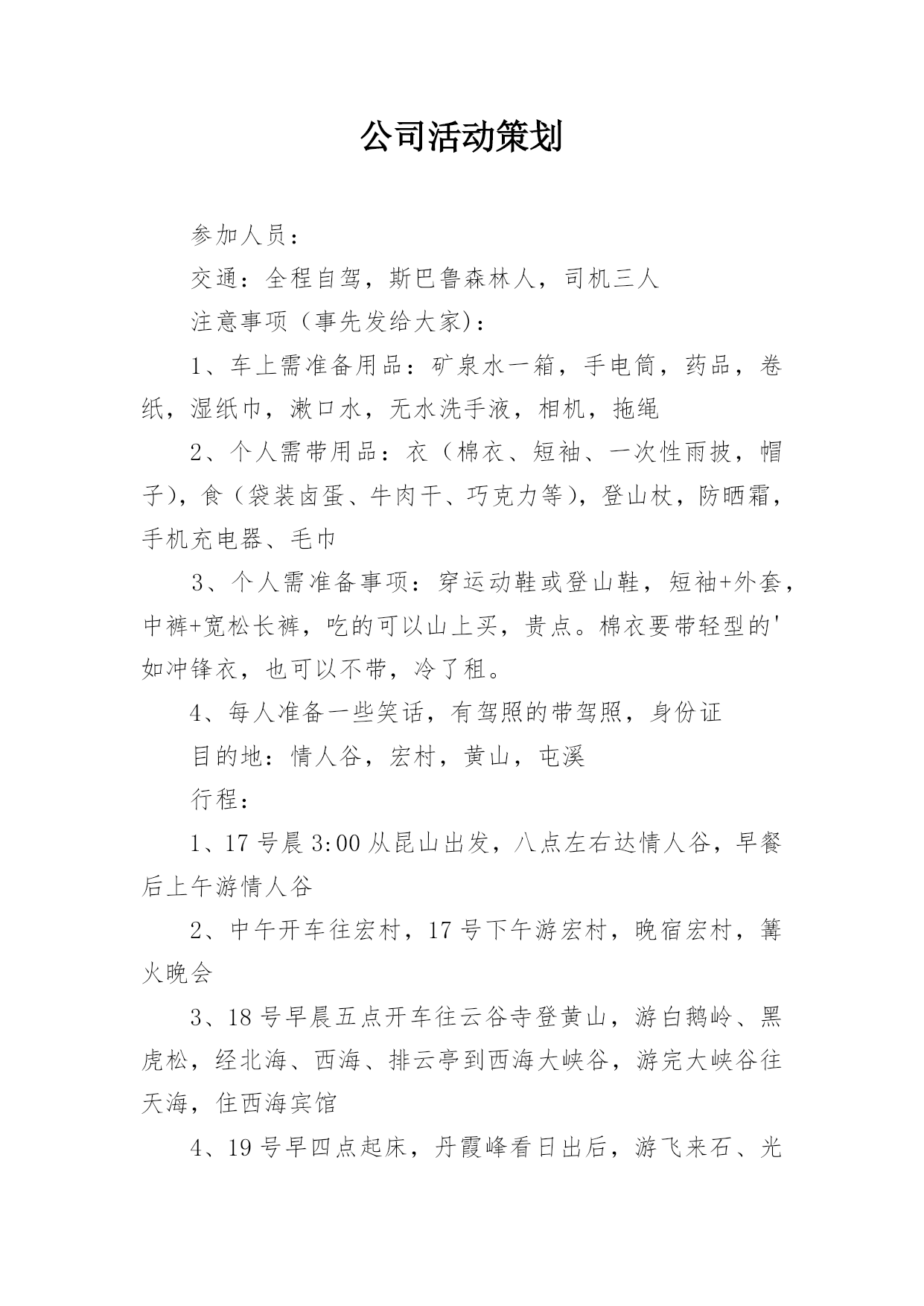 公司活动策划

参加人员：

交通：全程自驾，斯巴鲁森林人，司机三人

注意事项（事先发给大家)：

1、车上需准备用品：矿泉水一箱，手电筒，药品，卷纸，湿纸巾，漱口水，无水洗手液，相机，拖绳

2、个人需带用品：衣（棉衣、短袖、一次性雨披，帽子)，食（袋装卤蛋、牛肉干、巧克力等)，登山杖，防晒霜，手机充电器、毛巾

3、个人需准备事项：穿运动鞋或登山鞋，短袖+外套，中裤+宽松长裤，吃的可以山上买，贵点。棉衣要带轻型的'如冲锋衣，也可以不带，冷了租。

4、每人准备一些笑话，有驾照的带驾照，身份证

目的地：情人谷，宏村，黄山，屯溪

行程：

1、17号晨3:00从昆山出发，八点左右达情人谷，早餐后上午游情人谷

2、中午开车往宏村，17号下午游宏村，晚宿宏村，篝火晚会

3、18号早晨五点开车往云谷寺登黄山，游白鹅岭、黑虎松，经北海、西海、排云亭到西海大峡谷，游完大峡谷往天海，住西海宾馆

4、19号早四点起床，丹霞峰看日出后，游飞来石、光